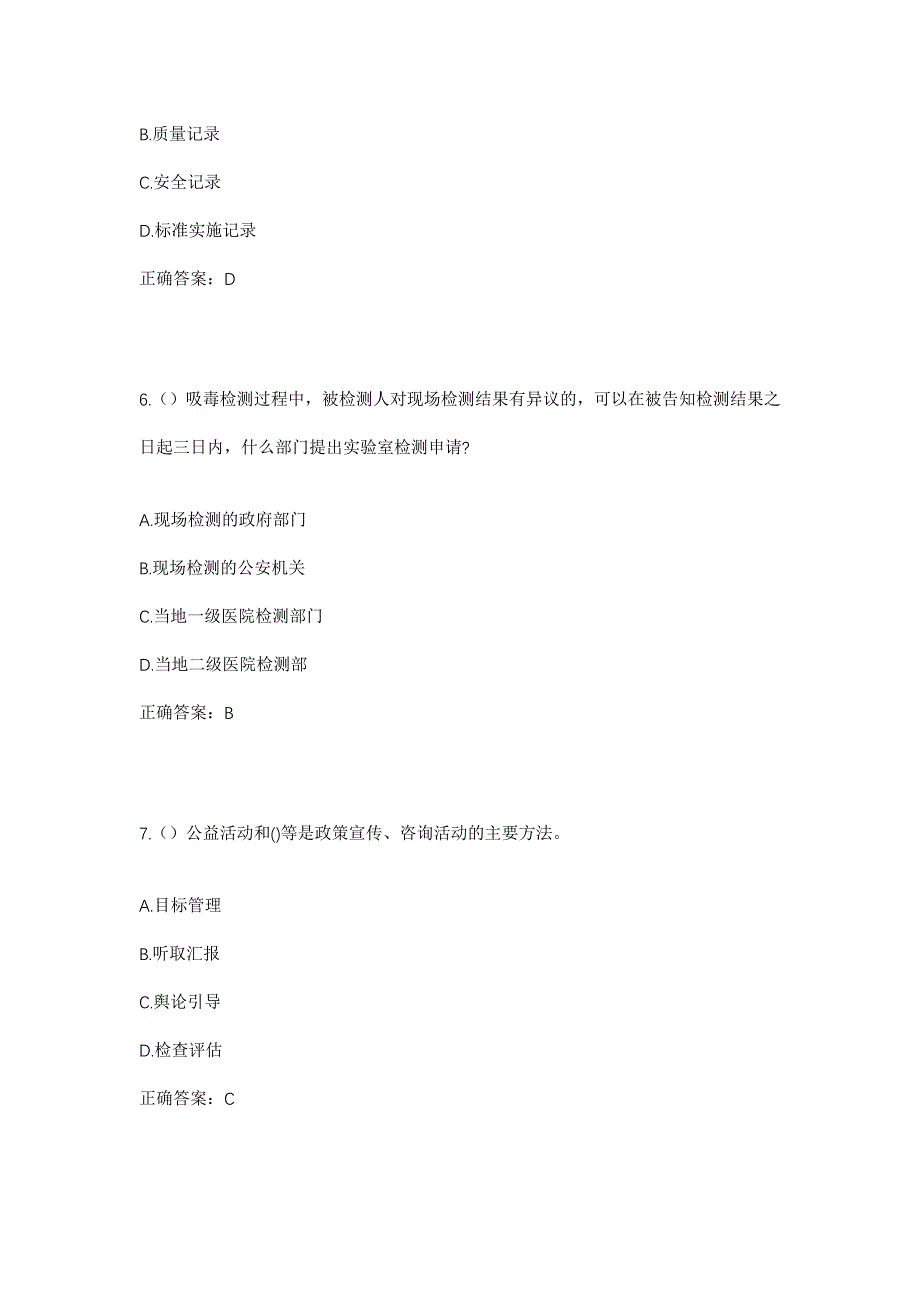 B.质量记录

C.安全记录

D.标准实施记录

正确答案：D

6.（）吸毒检测过程中，被检测人对现场检测结果有异议的，可以在被告知检测结果之日起三日内，什么部门提出实验室检测申请?

A.现场检测的政府部门

B.现场检测的公安机关

C.当地一级医院检测部门

D.当地二级医院检测部

正确答案：B

7.（）公益活动和()等是政策宣传、咨询活动的主要方法。

A.目标管理

B.听取汇报

C.舆论引导

D.检查评估

正确答案：C